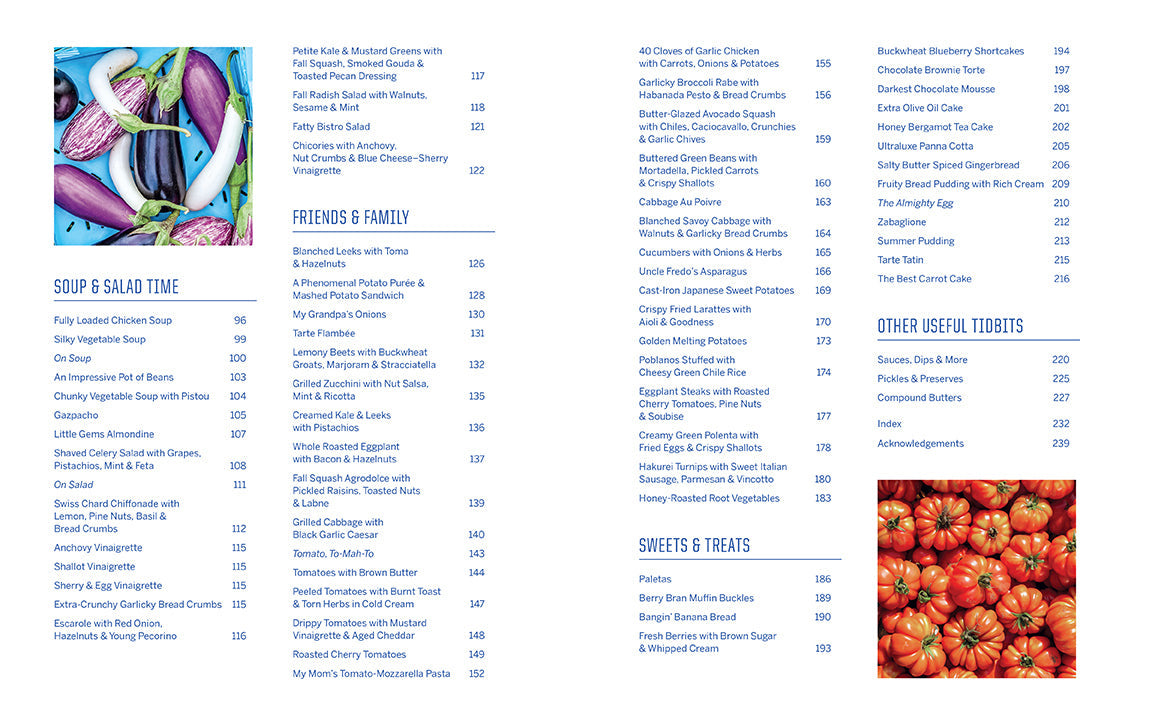 SOUP & SALAD TIME

Fully Loaded Chicken Soup 96
Silky Vegetable Soup 99
On Soup 100
An Impressive Pot of Beans 103
Chunky Vegetable Soup with Pistou 104
Gazpacho 105
Little Gems Almondine 107
Shaved Celery Salad with Grapes, Pistachios, Mint & Feta 108
On Salad 111
Swiss Chard Chiffonade with Lemon, Pine Nuts, Basil & Bread Crumbs 112
Anchovy Vinaigrette 115
Shallot Vinaigrette 115
Sherry & Egg Vinaigrette 115
Extra-Crunchy Garlicky Bread Crumbs 115
Escarole with Red Onion, Hazelnuts & Young Pecorino 116

Petite Kale & Mustard Greens with Fall Squash, Smoked Gouda & Toasted Pecan Dressing 117
Fall Radish Salad with Walnuts, Sesame & Mint 118
Fatty Bistro Salad 121
Chicories with Anchovy, Nut Crumbs & Blue Cheese–Sherry Vinaigrette 122

FRIENDS & FAMILY

Blanched Leeks with Toma & Hazelnuts 126
A Phenomenal Potato Purée & Mashed Potato Sandwich 128
My Grandpa's Onions 130
Tarte Flambée 131
Lemony Beets with Buckwheat Groats, Marjoram & Stracciatella 132
Grilled Zucchini with Nut Salsa, Mint & Ricotta 135
Creamed Kale & Leeks with Pistachios 136
Whole Roasted Eggplant with Bacon & Hazelnuts 137
Fall Squash Agrodolce with Pickled Raisins, Toasted Nuts & Labne 139
Grilled Cabbage with Black Garlic Caesar 140
Tomato, To-Mah-To 143
Tomatoes with Brown Butter 144
Peeled Tomatoes with Burnt Toast & Torn Herbs in Cold Cream 147
Drippy Tomatoes with Mustard Vinaigrette & Aged Cheddar 148
Roasted Cherry Tomatoes 149
My Mom's Tomato-Mozzarella Pasta 152

40 Cloves of Garlic Chicken with Carrots, Onions & Potatoes 155
Garlicky Broccoli Rabe with Habanada Pesto & Bread Crumbs 156
Butter-Glazed Avocado Squash with Chiles, Caciocavallo, Crunchies & Garlic Chives 159
Buttered Green Beans with Mortadella, Pickled Carrots & Crispy Shallots 160
Cabbage Au Poivre 163
Blanched Savoy Cabbage with Walnuts & Garlicky Bread Crumbs 164
Cucumbers with Onions & Herbs 165
Uncle Fredo's Asparagus 166
Cast-Iron Japanese Sweet Potatoes 169
Crispy Fried Larattes with Aioli & Goodness 170
Golden Melting Potatoes 173
Poblanos Stuffed with Cheesy Green Chile Rice 174
Eggplant Steaks with Roasted Cherry Tomatoes, Pine Nuts & Soubise 177
Creamy Green Polenta with Fried Eggs & Crispy Shallots 178
Hakurei Turnips with Sweet Italian Sausage, Parmesan & Vincotto 180
Honey-Roasted Root Vegetables 183

SWEETS & TREATS

Paletas 186
Berry Bran Muffin Buckles 189
Bangin' Banana Bread 190
Fresh Berries with Brown Sugar & Whipped Cream 193

Buckwheat Blueberry Shortcakes 194
Chocolate Brownie Torte 197
Darkest Chocolate Mousse 198
Extra Olive Oil Cake 201
Honey Bergamot Tea Cake 202
Ultraluxe Panna Cotta 205
Salty Butter Spiced Gingerbread 206
Fruity Bread Pudding with Rich Cream 209
The Almighty Egg 210
Zabaglione 212
Summer Pudding 213
Tarte Tatin 215
The Best Carrot Cake 216

OTHER USEFUL TIDBITS

Sauces, Dips & More 220
Pickles & Preserves 225
Compound Butters 227

Index 232
Acknowledgements 239